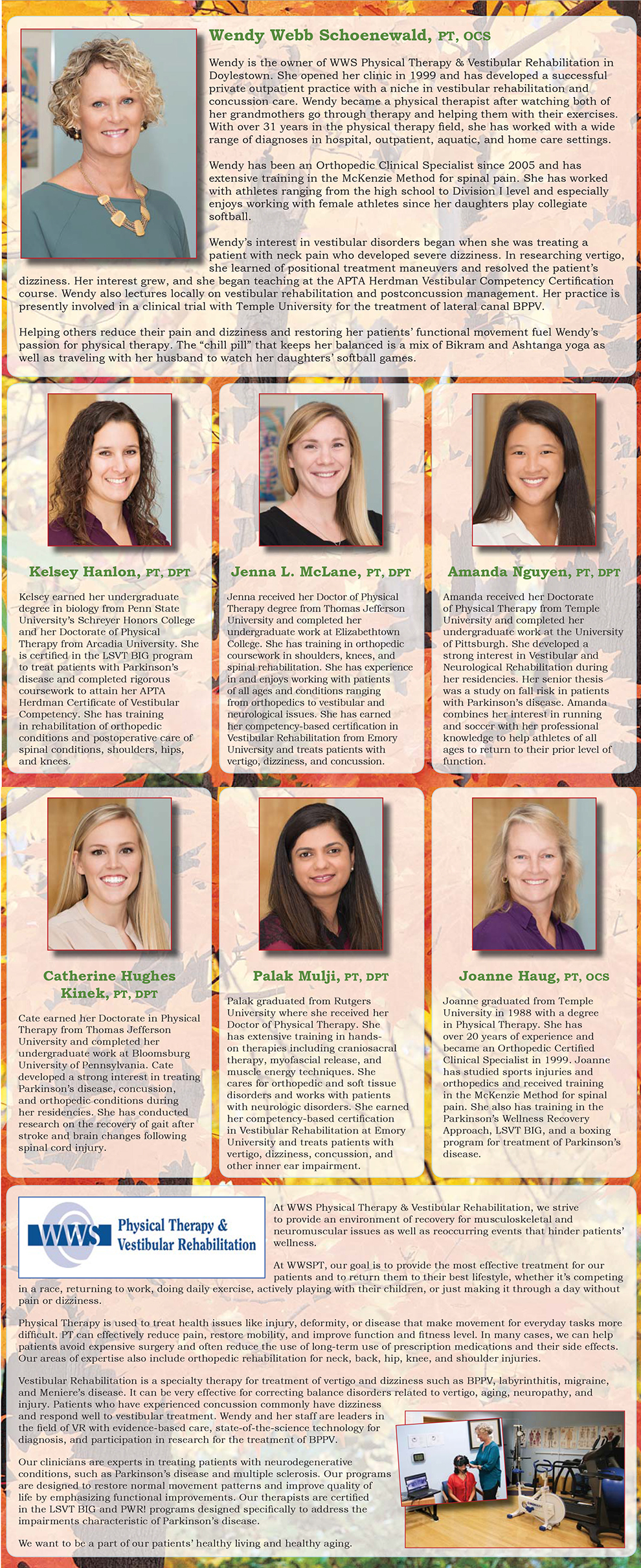 Wendy Webb Schoenewald, PT, OCS

Wendy is the owner of WWS Physical Therapy & Vestibular Rehabilitation in Doylestown. She opened her clinic in 1999 and has developed a successful private outpatient practice with a niche in vestibular rehabilitation and concussion care. Wendy became a physical therapist after watching both of her grandmothers go through therapy and helping them with their exercises. With over 31 years in the physical therapy field, she has worked with a wide range of diagnoses in hospital, outpatient, aquatic, and home care settings.

Wendy has been an Orthopedic Clinical Specialist since 2005 and has extensive training in the McKenzie Method for spinal pain. She has worked with athletes ranging from the high school to Division I level and especially enjoys working with female athletes since her daughters play collegiate softball.

Wendy's interest in vestibular disorders began when she was treating a patient with neck pain who developed severe dizziness. In researching vertigo, she learned of positional treatment maneuvers and resolved the patient's dizziness. Her interest grew, and she began teaching at the APTA Herdman Vestibular Competency Certification course. Wendy also lectures locally on vestibular rehabilitation and postconcussion management. Her practice is presently involved in a clinical trial with Temple University for the treatment of lateral canal BPPV.

Helping others reduce their pain and dizziness and restoring her patients' functional movement fuel Wendy's passion for physical therapy. The "chill pill" that keeps her balanced is a mix of Bikram and Ashtanga yoga as well as traveling with her husband to watch her daughters' softball games.

Kelsey Hanlon, PT, DPT

Kelsey earned her undergraduate degree in biology from Penn State University's Schreyer Honors College and her Doctorate of Physical Therapy from Arcadia University. She is certified in the LSVT BIG program to treat patients with Parkinson's disease and completed rigorous coursework to attain her APTA Herdman Certificate of Vestibular Competency. She has training in rehabilitation of orthopedic conditions and postoperative care of spinal conditions, shoulders, hips, and knees.

Jenna L. McLane, PT, DPT

Jenna received her Doctor of Physical Therapy degree from Thomas Jefferson University and completed her undergraduate work at Elizabethtown College. She has training in orthopedic coursework in shoulders, knees, and spinal rehabilitation. She has experience in and enjoys working with patients of all ages and conditions ranging from orthopedics to vestibular and neurological issues. She has earned her competency-based certification in Vestibular Rehabilitation from Emory University and treats patients with vertigo, dizziness, and concussion.

Amanda Nguyen, PT, DPT

Amanda received her Doctorate of Physical Therapy from Temple University and completed her undergraduate work at the University of Pittsburgh. She developed a strong interest in Vestibular and Neurological Rehabilitation during her residencies. Her senior thesis was a study on fall risk in patients with Parkinson's disease. Amanda combines her interest in running and soccer with her professional knowledge to help athletes of all ages to return to their prior level of function.

Catherine Hughes Kinek, PT, DPT

Cate earned her Doctorate in Physical Therapy from Thomas Jefferson University and completed her undergraduate work at Bloomsburg University of Pennsylvania. Cate developed a strong interest in treating Parkinson's disease, concussion, and orthopedic conditions during her residencies. She has conducted research on the recovery of gait after stroke and brain changes following spinal cord injury.

Palak Mulji, PT, DPT

Palak graduated from Rutgers University where she received her Doctor of Physical Therapy. She has extensive training in hands-on therapies including craniosacral therapy, myofascial release, and muscle energy techniques. She cares for orthopedic and soft tissue disorders and works with patients with neurologic disorders. She earned her competency-based certification in Vestibular Rehabilitation at Emory University and treats patients with vertigo, dizziness, concussion, and other inner ear impairment.

Joanne Haug, PT, OCS

Joanne graduated from Temple University in 1988 with a degree in Physical Therapy. She has over 20 years of experience and became an Orthopedic Certified Clinical Specialist in 1999. Joanne has studied sports injuries and orthopedics and received training in the McKenzie Method for spinal pain. She also has training in the Parkinson's Wellness Recovery Approach, LSVT BIG, and a boxing program for treatment of Parkinson's disease.

WWS Physical Therapy & Vestibular Rehabilitation

At WWS Physical Therapy & Vestibular Rehabilitation, we strive to provide an environment of recovery for musculoskeletal and neuromuscular issues as well as reoccurring events that hinder patients' wellness.

At WWSPT, our goal is to provide the most effective treatment for our patients and to return them to their best lifestyle, whether it's competing in a race, returning to work, doing daily exercise, actively playing with their children, or just making it through a day without pain or dizziness.

Physical Therapy is used to treat health issues like injury, deformity, or disease that make movement for everyday tasks more difficult. PT can effectively reduce pain, restore mobility, and improve function and fitness level. In many cases, we can help patients avoid expensive surgery and often reduce the use of long-term use of prescription medications and their side effects. Our areas of expertise also include orthopedic rehabilitation for neck, back, hip, knee, and shoulder injuries.

Vestibular Rehabilitation is a specialty therapy for treatment of vertigo and dizziness such as BPPV, labyrinthitis, migraine, and Meniere's disease. It can be very effective for correcting balance disorders related to vertigo, aging, neuropathy, and injury. Patients who have experienced concussion commonly have dizziness and respond well to vestibular treatment. Wendy and her staff are leaders in the field of VR with evidence-based care, state-of-the-science technology for diagnosis, and participation in research for the treatment of BPPV.

Our clinicians are experts in treating patients with neurodegenerative conditions, such as Parkinson's disease and multiple sclerosis. Our programs are designed to restore normal movement patterns and improve quality of life by emphasizing functional improvements. Our therapists are certified in the LSVT BIG and PWR! programs designed specifically to address the impairments characteristic of Parkinson's disease.

We want to be a part of our patients' healthy living and healthy aging.